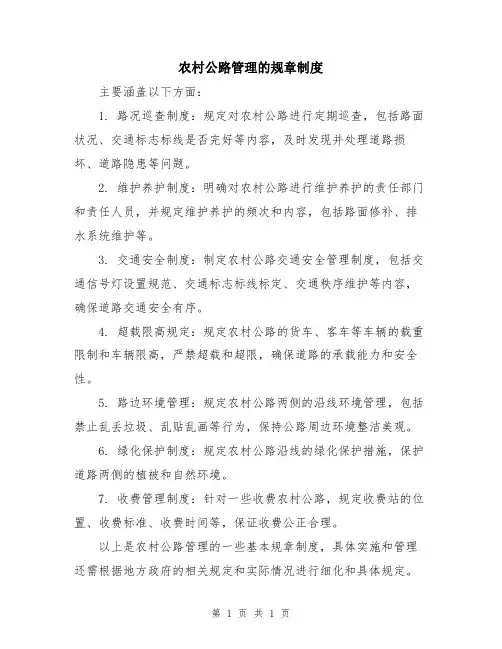 农村公路管理的规章制度

主要涵盖以下方面：

1. 路况巡查制度：规定对农村公路进行定期巡查，包括路面状况、交通标志标线是否完好等内容，及时发现并处理道路损坏、道路隐患等问题。

2. 维护养护制度：明确对农村公路进行维护养护的责任部门和责任人员，并规定维护养护的频次和内容，包括路面修补、排水系统维护等。

3. 交通安全制度：制定农村公路交通安全管理制度，包括交通信号灯设置规范、交通标志标线标定、交通秩序维护等内容，确保道路交通安全有序。

4. 超载限高规定：规定农村公路的货车、客车等车辆的载重限制和车辆限高，严禁超载和超限，确保道路的承载能力和安全性。

5. 路边环境管理：规定农村公路两侧的沿线环境管理，包括禁止乱丢垃圾、乱贴乱画等行为，保持公路周边环境整洁美观。

6. 绿化保护制度：规定农村公路沿线的绿化保护措施，保护道路两侧的植被和自然环境。

7. 收费管理制度：针对一些收费农村公路，规定收费站的位置、收费标准、收费时间等，保证收费公正合理。

以上是农村公路管理的一些基本规章制度，具体实施和管理还需根据地方政府的相关规定和实际情况进行细化和具体规定。

第 1 页 共 1 页